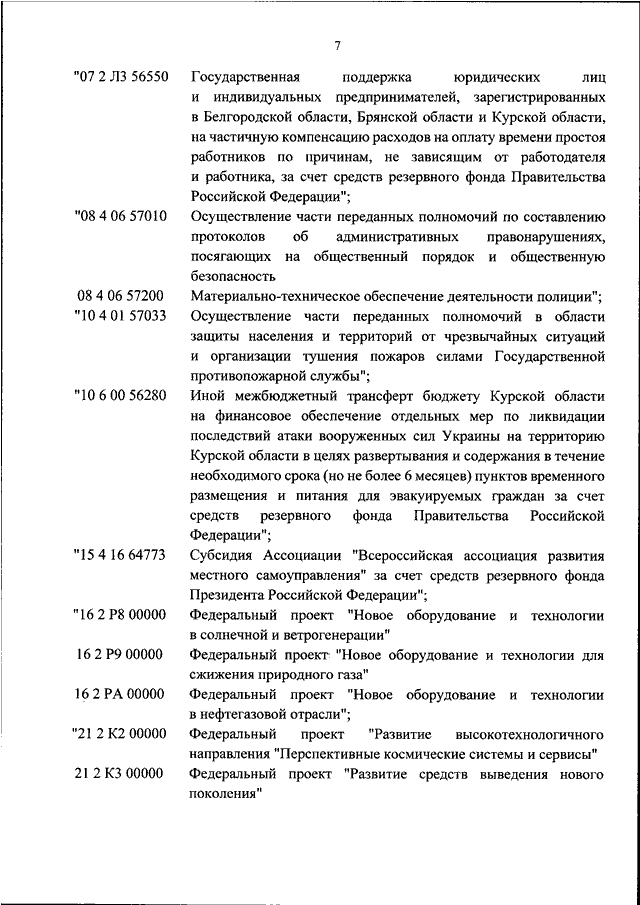 7

"07 2 Л3 56550 Государственная поддержка юридических лиц и индивидуальных предпринимателей, зарегистрированных в Белгородской области, Брянской области и Курской области, на частичную компенсацию расходов на оплату времени простоя работников по причинам, не зависящим от работодателя и работника, за счет средств резервного фонда Правительства Российской Федерации";

"08 4 06 57010 Осуществление части переданных полномочий по составлению протоколов об административных правонарушениях, посягающих на общественный порядок и общественную безопасность

08 4 06 57200 Материально-техническое обеспечение деятельности полиции";

"10 4 01 57033 Осуществление части переданных полномочий в области защиты населения и территорий от чрезвычайных ситуаций и организации тушения пожаров силами Государственной противопожарной службы";

"10 6 00 56280 Иной межбюджетный трансферт бюджету Курской области на финансовое обеспечение отдельных мер по ликвидации последствий атаки вооруженных сил Украины на территорию Курской области в целях развертывания и содержания в течение необходимого срока (но не более 6 месяцев) пунктов временного размещения и питания для эвакуируемых граждан за счет средств резервного фонда Правительства Российской Федерации";

"15 4 16 64773 Субсидия Ассоциации "Всероссийская ассоциация развития местного самоуправления" за счет средств резервного фонда Президента Российской Федерации";

"16 2 Р8 00000 Федеральный проект "Новое оборудование и технологии в солнечной и ветрогенерации"

16 2 Р9 00000 Федеральный проект "Новое оборудование и технологии для сжижения природного газа"

16 2 РА 00000 Федеральный проект "Новое оборудование и технологии в нефтегазовой отрасли";

"21 2 К2 00000 Федеральный проект "Развитие высокотехнологичного направления "Перспективные космические системы и сервисы"

21 2 К3 00000 Федеральный проект "Развитие средств выведения нового поколения"